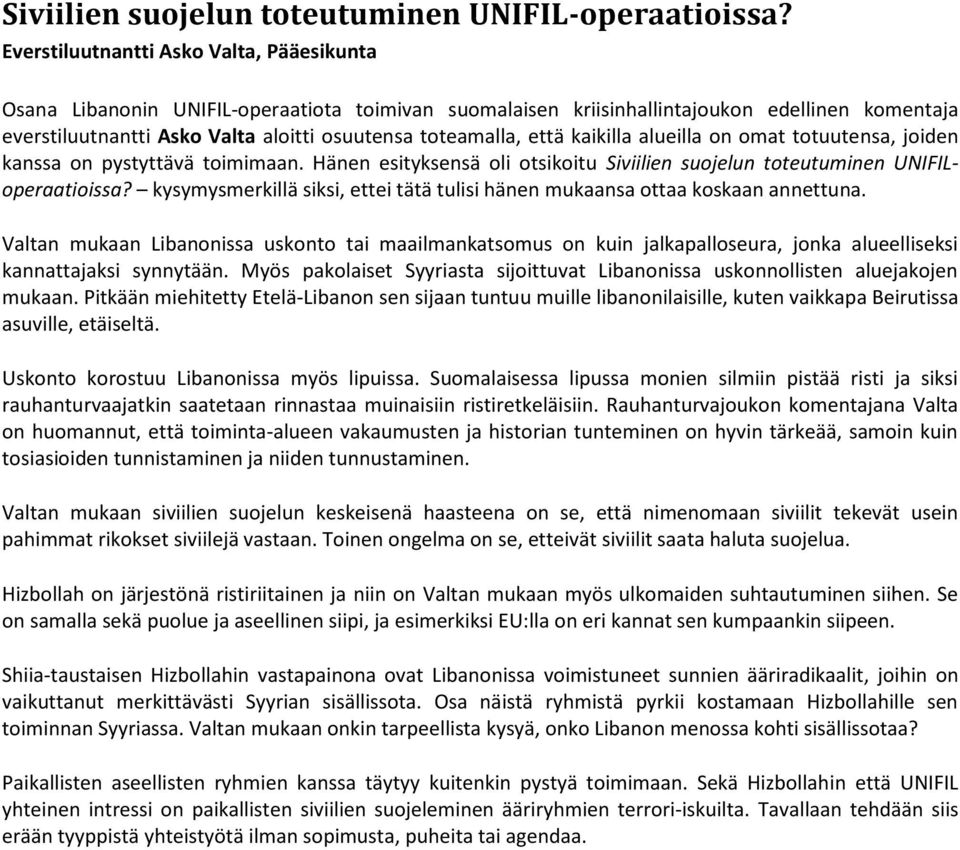 Siviilien suojelun toteutuminen UNIFIL-operaatioissa?
Everstiluutnantti Asko Valta, Pääesikunta

Osana Libanonin UNIFIL-operaatiota toimivan suomalaisen kriisinhallintajoukon edellinen komentaja everstiluutnantti Asko Valta aloitti osuutensa toteamalla, että kaikilla alueilla on omat totuutensa, joiden kanssa on pystyttävä toimimaan. Hänen esityksensä oli otsikoitu Siviilien suojelun toteutuminen UNIFIL-operaatioissa? – kysymysmerkillä siksi, ettei tätä tulisi hänen mukaansa ottaa koskaan annettuna.

Valtan mukaan Libanonissa uskonto tai maailmankatsomus on kuin jalkapalloseura, jonka alueelliseksi kannattajaksi synnytään. Myös pakolaiset Syyriasta sijoittuvat Libanonissa uskonnollisten aluejakojen mukaan. Pitkään miehitetty Etelä-Libanon sen sijaan tuntuu muille libanonilaisille, kuten vaikkapa Beirutissa asuville, etäiseltä.

Uskonto korostuu Libanonissa myös lipuissa. Suomalaisessa lipussa monien silmiin pistää risti ja siksi rauhanturvaajatkin saatetaan rinnastaa muinaisiin ristiretkeläisiin. Rauhanturvajoukon komentajana Valta on huomannut, että toiminta-alueen vakaumusten ja historian tunteminen on hyvin tärkeää, samoin kuin tosiasioiden tunnistaminen ja niiden tunnustaminen.

Valtan mukaan siviilien suojelun keskeisenä haasteena on se, että nimenomaan siviilit tekevät usein pahimmat rikokset siviilejä vastaan. Toinen ongelma on se, etteivät siviilit saata haluta suojelua.

Hizbollah on järjestönä ristiriitainen ja niin on Valtan mukaan myös ulkomaiden suhtautuminen siihen. Se on samalla sekä puolue ja aseellinen siipi, ja esimerkiksi EU:lla on eri kannat sen kumpaankin siipeen.

Shiia-taustaisen Hizbollahin vastapainona ovat Libanonissa voimistuneet sunnien ääriradikaalit, joihin on vaikuttanut merkittävästi Syyrian sisällissota. Osa näistä ryhmistä pyrkii kostamaan Hizbollahille sen toiminnan Syyriassa. Valtan mukaan onkin tarpeellista kysyä, onko Libanon menossa kohti sisällissotaa?

Paikallisten aseellisten ryhmien kanssa täytyy kuitenkin pystyä toimimaan. Sekä Hizbollahin että UNIFIL yhteinen intressi on paikallisten siviilien suojeleminen ääriryhmien terrori-iskuilta. Tavallaan tehdään siis erään tyyppistä yhteistyötä ilman sopimusta, puheita tai agendaa.